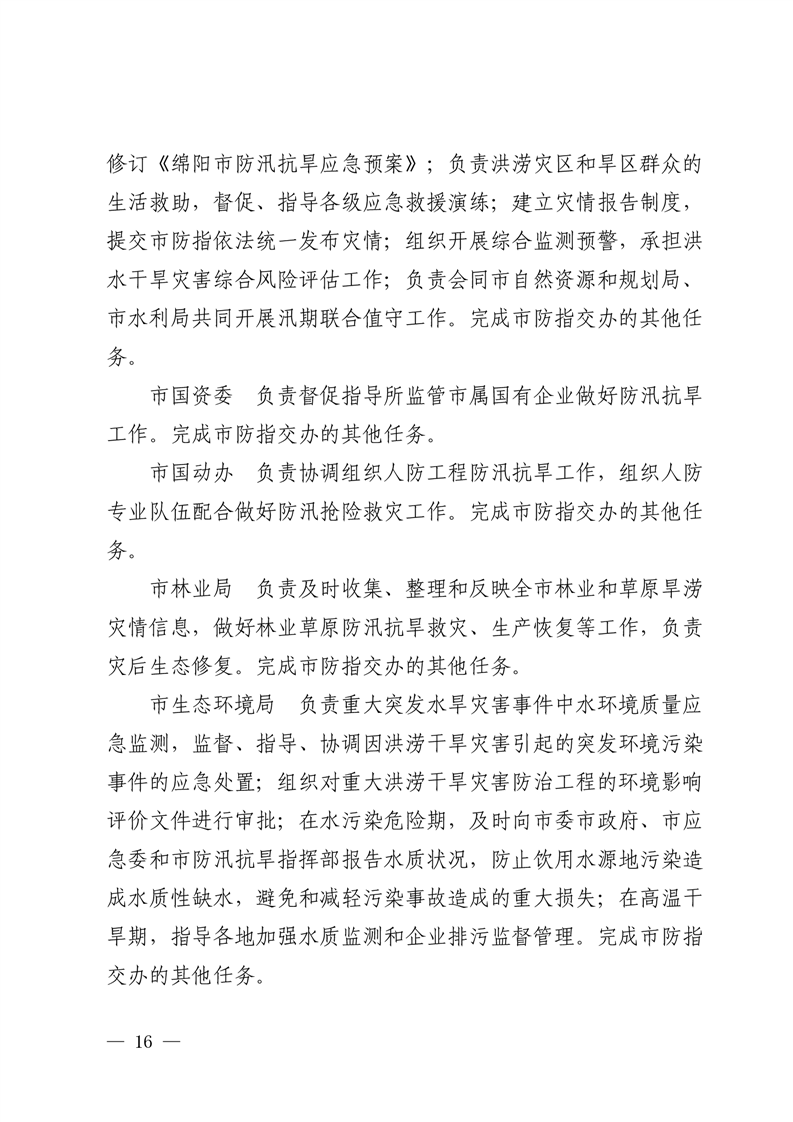 修订《绵阳市防汛抗旱应急预案》；负责洪涝灾区和旱区群众的生活救助，督促、指导各级应急救援演练；建立灾情报告制度，提交市防指依法统一发布灾情；组织开展综合监测预警，承担洪水干旱灾害综合风险评估工作；负责会同市自然资源和规划局、市水利局共同开展汛期联合值守工作。完成市防指交办的其他任务。

市国资委　负责督促指导所监管市属国有企业做好防汛抗旱工作。完成市防指交办的其他任务。

市国动办　负责协调组织人防工程防汛抗旱工作，组织人防专业队伍配合做好防汛抢险救灾工作。完成市防指交办的其他任务。

市林业局　负责及时收集、整理和反映全市林业和草原旱涝灾情信息，做好林业草原防汛抗旱救灾、生产恢复等工作，负责灾后生态修复。完成市防指交办的其他任务。

市生态环境局　负责重大突发水旱灾害事件中水环境质量应急监测，监督、指导、协调因洪涝干旱灾害引起的突发环境污染事件的应急处置；组织对重大洪涝干旱灾害防治工程的环境影响评价文件进行审批；在水污染危险期，及时向市委市政府、市应急委和市防汛抗旱指挥部报告水质状况，防止饮用水源地污染造成水质性缺水，避免和减轻污染事故造成的重大损失；在高温干旱期，指导各地加强水质监测和企业排污监督管理。完成市防指交办的其他任务。

— 16 —